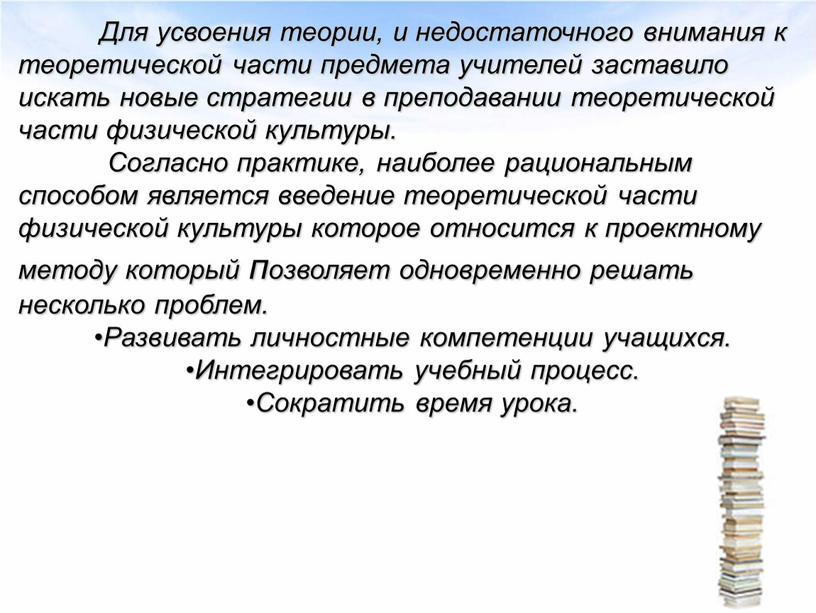 Для усвоения теории, и недостаточного внимания к теоретической части предмета учителей заставило искать новые стратегии в преподавании теоретической части физической культуры.

Согласно практике, наиболее рациональным способом является введение теоретической части физической культуры которое относится к проектному методу который Позволяет одновременно решать несколько проблем.

•Развивать личностные компетенции учащихся.
•Интегрировать учебный процесс.
•Сократить время урока.